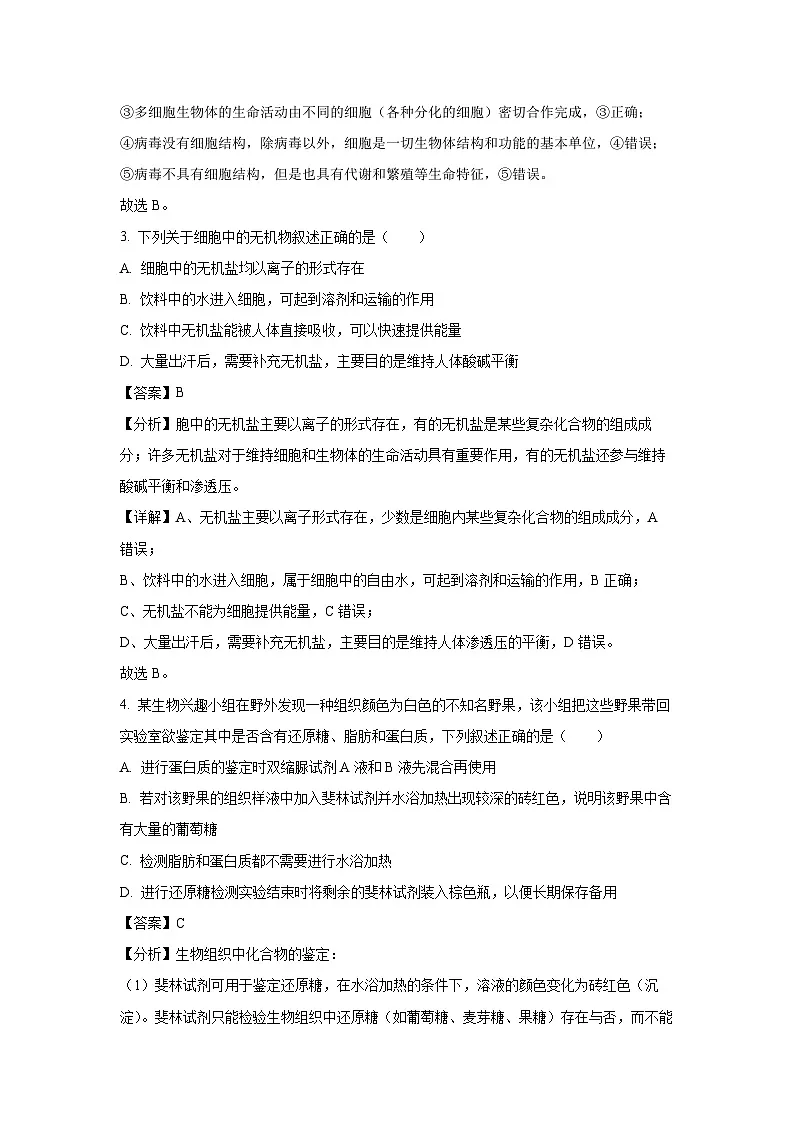 ③多细胞生物体的生命活动由不同的细胞（各种分化的细胞）密切合作完成，③正确；
④病毒没有细胞结构，除病毒以外，细胞是一切生物体结构和功能的基本单位，④错误；
⑤病毒不具有细胞结构，但是也具有代谢和繁殖等生命特征，⑤错误。
故选 B。

3. 下列关于细胞中的无机物叙述正确的是（　　）
A. 细胞中的无机盐均以离子的形式存在
B. 饮料中的水进入细胞，可起到溶剂和运输的作用
C. 饮料中无机盐能被人体直接吸收，可以快速提供能量
D. 大量出汗后，需要补充无机盐，主要目的是维持人体酸碱平衡

【答案】B

【分析】胞中的无机盐主要以离子的形式存在，有的无机盐是某些复杂化合物的组成成分；许多无机盐对于维持细胞和生物体的生命活动具有重要作用，有的无机盐还参与维持酸碱平衡和渗透压。

【详解】A、无机盐主要以离子形式存在，少数是细胞内某些复杂化合物的组成成分，A 错误；
B、饮料中的水进入细胞，属于细胞中的自由水，可起到溶剂和运输的作用，B 正确；
C、无机盐不能为细胞提供能量，C 错误；
D、大量出汗后，需要补充无机盐，主要目的是维持人体渗透压的平衡，D 错误。
故选 B。

4. 某生物兴趣小组在野外发现一种组织颜色为白色的不知名野果，该小组把这些野果带回实验室欲鉴定其中是否含有还原糖、脂肪和蛋白质，下列叙述正确的是（　　）
A. 进行蛋白质的鉴定时双缩脲试剂 A 液和 B 液先混合再使用
B. 若对该野果的组织样液中加入斐林试剂并水浴加热出现较深的砖红色，说明该野果中含有大量的葡萄糖
C. 检测脂肪和蛋白质都不需要进行水浴加热
D. 进行还原糖检测实验结束时将剩余的斐林试剂装入棕色瓶，以便长期保存备用

【答案】C

【分析】生物组织中化合物的鉴定：
（1）斐林试剂可用于鉴定还原糖，在水浴加热的条件下，溶液的颜色变化为砖红色（沉淀)。斐林试剂只能检验生物组织中还原糖（如葡萄糖、麦芽糖、果糖）存在与否，而不能